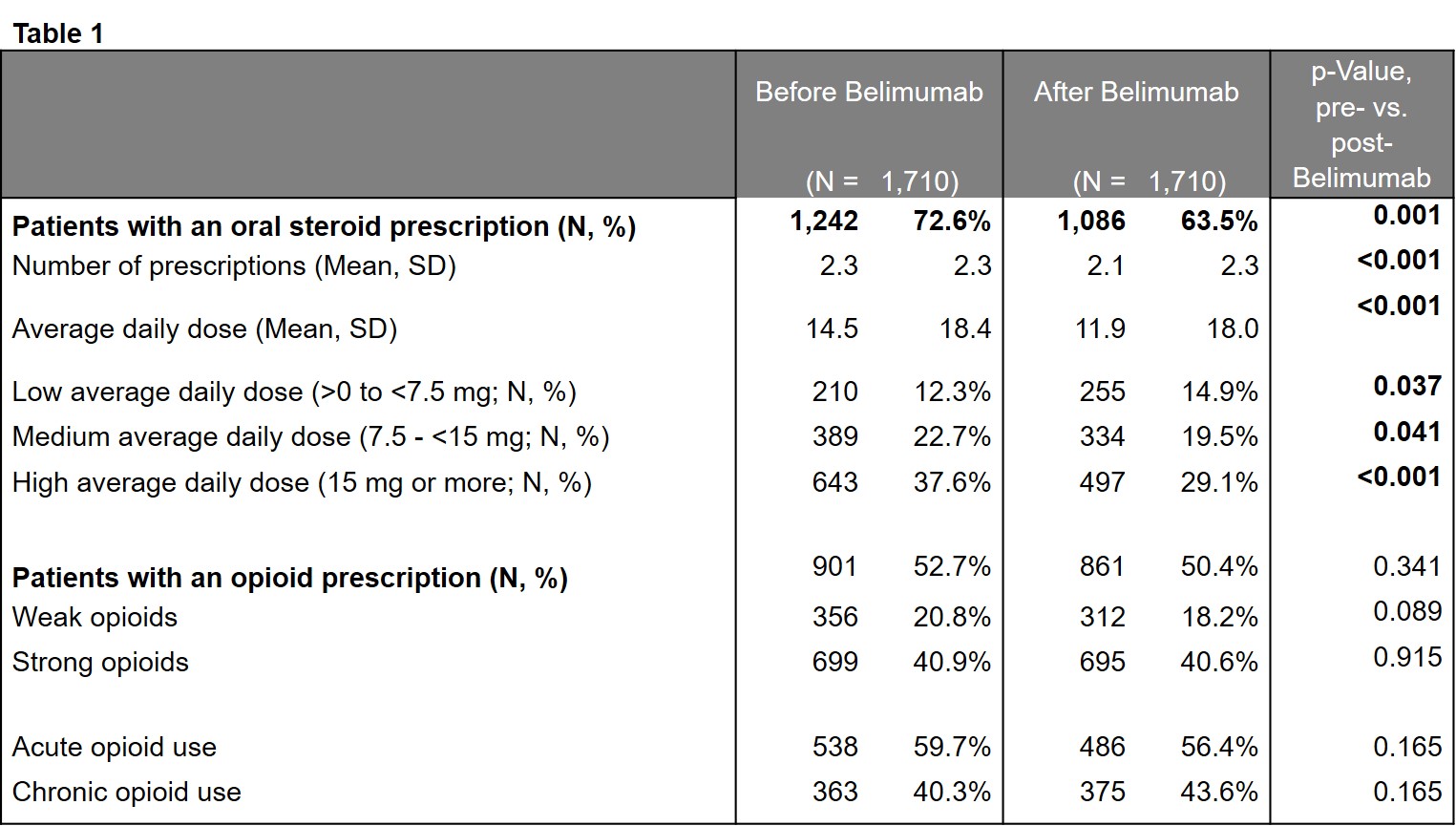 Table 1

| | Before Belimumab (N = 1,710) | | After Belimumab (N = 1,710) | | p-Value, pre- vs. post-Belimumab |
|---|---|---|---|---|---|
| **Patients with an oral steroid prescription (N, %)** | **1,242** | **72.6%** | **1,086** | **63.5%** | **0.001** |
| Number of prescriptions (Mean, SD) | 2.3 | 2.3 | 2.1 | 2.3 | **<0.001** |
| Average daily dose (Mean, SD) | 14.5 | 18.4 | 11.9 | 18.0 | **<0.001** |
| Low average daily dose (>0 to <7.5 mg; N, %) | 210 | 12.3% | 255 | 14.9% | **0.037** |
| Medium average daily dose (7.5 - <15 mg; N, %) | 389 | 22.7% | 334 | 19.5% | **0.041** |
| High average daily dose (15 mg or more; N, %) | 643 | 37.6% | 497 | 29.1% | **<0.001** |
| **Patients with an opioid prescription (N, %)** | 901 | 52.7% | 861 | 50.4% | 0.341 |
| Weak opioids | 356 | 20.8% | 312 | 18.2% | 0.089 |
| Strong opioids | 699 | 40.9% | 695 | 40.6% | 0.915 |
| Acute opioid use | 538 | 59.7% | 486 | 56.4% | 0.165 |
| Chronic opioid use | 363 | 40.3% | 375 | 43.6% | 0.165 |